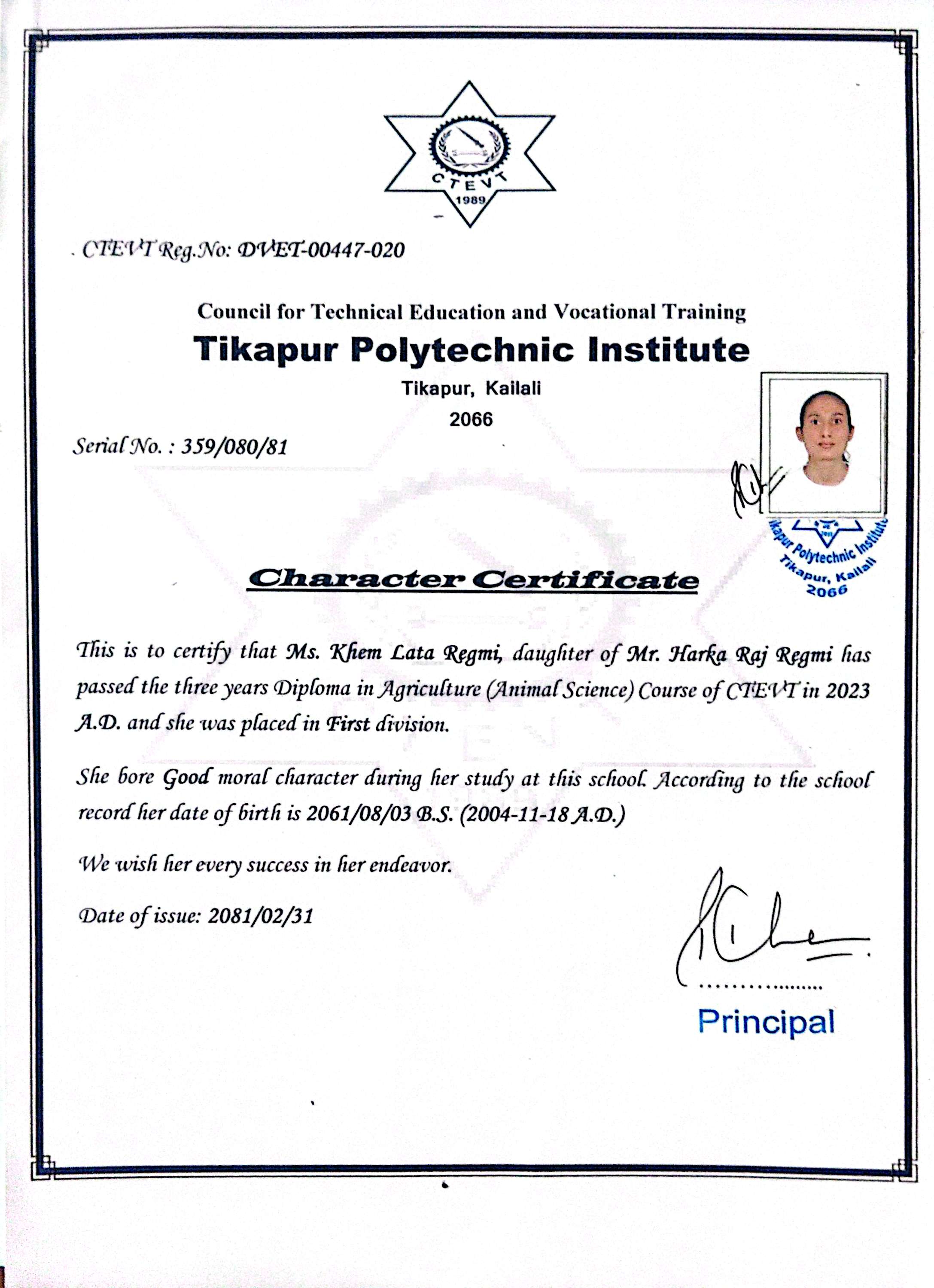 CTEVT
1989

CTEVT Reg.No: DVET-00447-020

Council for Technical Education and Vocational Training
Tikapur Polytechnic Institute
Tikapur, Kailali
2066

Serial No. : 359/080/81

Tikapur Polytechnic Institute
Tikapur, Kailali
2066

Character Certificate

This is to certify that Ms. Khem Lata Regmi, daughter of Mr. Harka Raj Regmi has passed the three years Diploma in Agriculture (Animal Science) Course of CTEVT in 2023 A.D. and she was placed in First division.

She bore Good moral character during her study at this school. According to the school record her date of birth is 2061/08/03 B.S. (2004-11-18 A.D.)

We wish her every success in her endeavor.

Date of issue: 2081/02/31

Principal